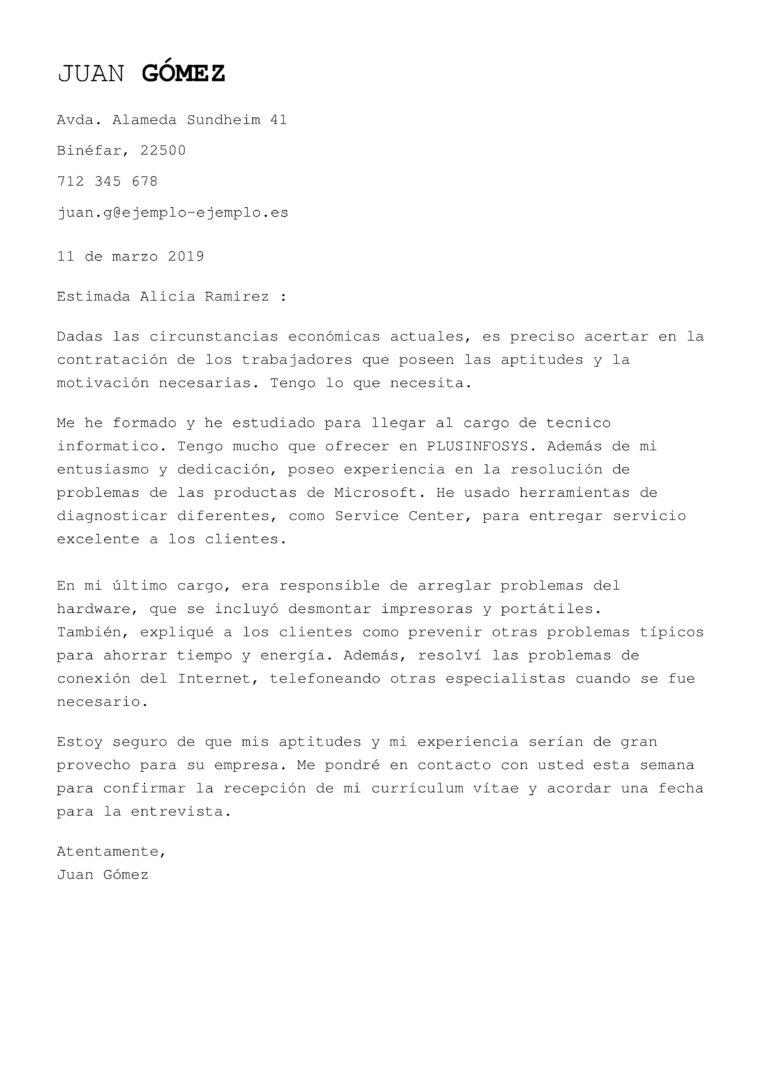 JUAN GÓMEZ

Avda. Alameda Sundheim 41

Binéfar, 22500

712 345 678

juan.g@ejemplo-ejemplo.es

11 de marzo 2019

Estimada Alicia Ramirez :

Dadas las circunstancias económicas actuales, es preciso acertar en la contratación de los trabajadores que poseen las aptitudes y la motivación necesarias. Tengo lo que necesita.

Me he formado y he estudiado para llegar al cargo de tecnico informatico. Tengo mucho que ofrecer en PLUSINFOSYS. Además de mi entusiasmo y dedicación, poseo experiencia en la resolución de problemas de las productas de Microsoft. He usado herramientas de diagnosticar diferentes, como Service Center, para entregar servicio excelente a los clientes.

En mi último cargo, era responsible de arreglar problemas del hardware, que se incluyó desmontar impresoras y portátiles. También, expliqué a los clientes como prevenir otras problemas típicos para ahorrar tiempo y energía. Además, resolví las problemas de conexión del Internet, telefoneando otras especialistas cuando se fue necesario.

Estoy seguro de que mis aptitudes y mi experiencia serían de gran provecho para su empresa. Me pondré en contacto con usted esta semana para confirmar la recepción de mi currículum vítae y acordar una fecha para la entrevista.

Atentamente,
Juan Gómez